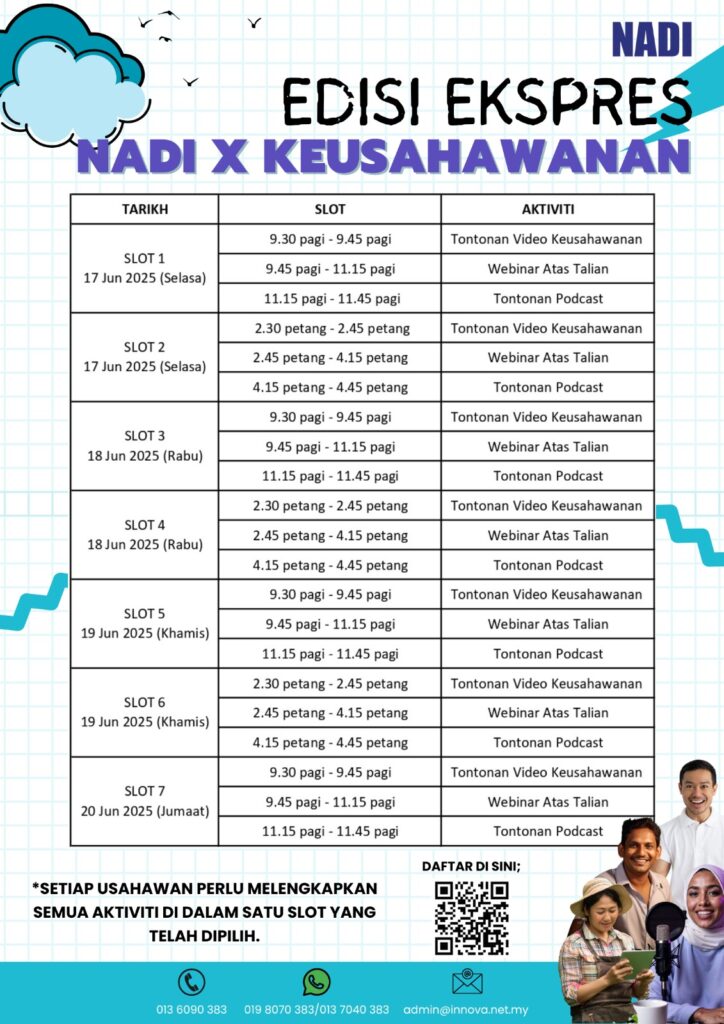 NADI

EDISI EKSPRES

NADI X KEUSAHAWANAN

| TARIKH | SLOT | AKTIVITI |
|---|---|---|
| SLOT 1 17 Jun 2025 (Selasa) | 9.30 pagi - 9.45 pagi | Tontonan Video Keusahawanan |
| | 9.45 pagi - 11.15 pagi | Webinar Atas Talian |
| | 11.15 pagi - 11.45 pagi | Tontonan Podcast |
| SLOT 2 17 Jun 2025 (Selasa) | 2.30 petang - 2.45 petang | Tontonan Video Keusahawanan |
| | 2.45 petang - 4.15 petang | Webinar Atas Talian |
| | 4.15 petang - 4.45 petang | Tontonan Podcast |
| SLOT 3 18 Jun 2025 (Rabu) | 9.30 pagi - 9.45 pagi | Tontonan Video Keusahawanan |
| | 9.45 pagi - 11.15 pagi | Webinar Atas Talian |
| | 11.15 pagi - 11.45 pagi | Tontonan Podcast |
| SLOT 4 18 Jun 2025 (Rabu) | 2.30 petang - 2.45 petang | Tontonan Video Keusahawanan |
| | 2.45 petang - 4.15 petang | Webinar Atas Talian |
| | 4.15 petang - 4.45 petang | Tontonan Podcast |
| SLOT 5 19 Jun 2025 (Khamis) | 9.30 pagi - 9.45 pagi | Tontonan Video Keusahawanan |
| | 9.45 pagi - 11.15 pagi | Webinar Atas Talian |
| | 11.15 pagi - 11.45 pagi | Tontonan Podcast |
| SLOT 6 19 Jun 2025 (Khamis) | 2.30 petang - 2.45 petang | Tontonan Video Keusahawanan |
| | 2.45 petang - 4.15 petang | Webinar Atas Talian |
| | 4.15 petang - 4.45 petang | Tontonan Podcast |
| SLOT 7 20 Jun 2025 (Jumaat) | 9.30 pagi - 9.45 pagi | Tontonan Video Keusahawanan |
| | 9.45 pagi - 11.15 pagi | Webinar Atas Talian |
| | 11.15 pagi - 11.45 pagi | Tontonan Podcast |

*SETIAP USAHAWAN PERLU MELENGKAPKAN SEMUA AKTIVITI DI DALAM SATU SLOT YANG TELAH DIPILIH.

DAFTAR DI SINI;

013 6090 383   019 8070 383/013 7040 383   admin@innova.net.my